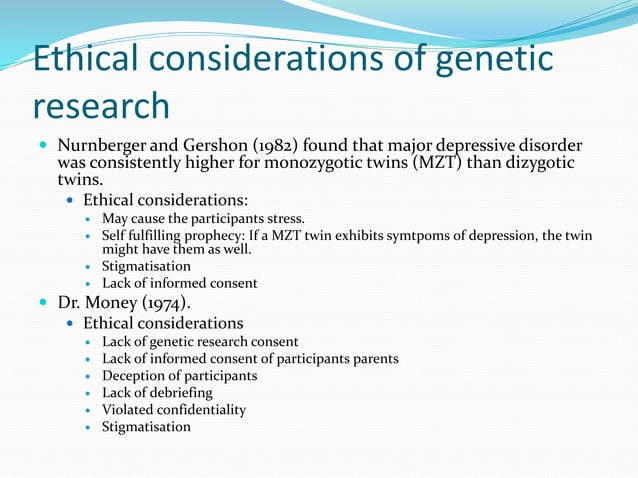 Ethical considerations of genetic research

- Nurnberger and Gershon (1982) found that major depressive disorder was consistently higher for monozygotic twins (MZT) than dizygotic twins.
  - Ethical considerations:
    - May cause the participants stress.
    - Self fulfilling prophecy: If a MZT twin exhibits symtpoms of depression, the twin might have them as well.
    - Stigmatisation
    - Lack of informed consent
- Dr. Money (1974).
  - Ethical considerations
    - Lack of genetic research consent
    - Lack of informed consent of participants parents
    - Deception of participants
    - Lack of debriefing
    - Violated confidentiality
    - Stigmatisation